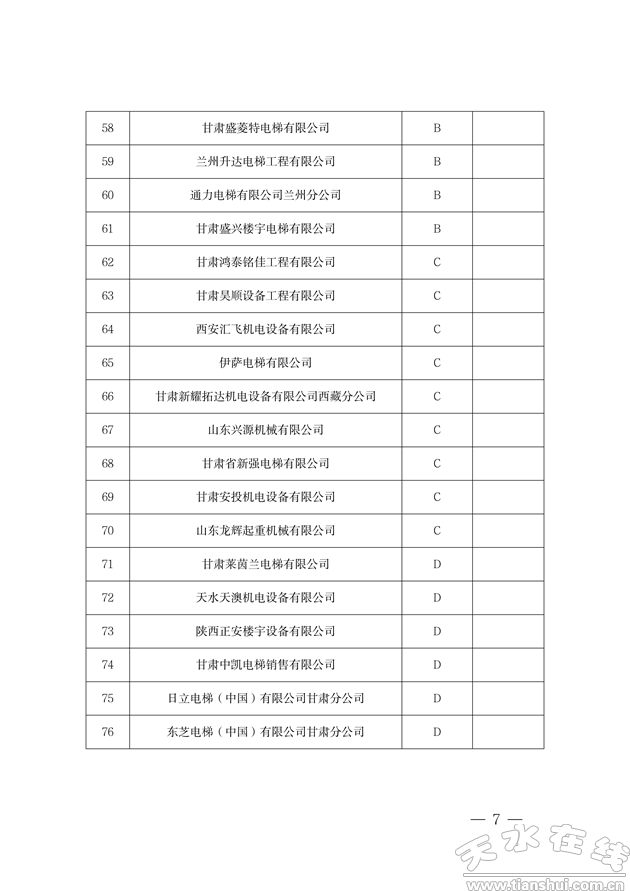 | 58 | 甘肃盛菱特电梯有限公司 | B | |
|---|---|---|---|
| 59 | 兰州升达电梯工程有限公司 | B | |
| 60 | 通力电梯有限公司兰州分公司 | B | |
| 61 | 甘肃盛兴楼宇电梯有限公司 | B | |
| 62 | 甘肃鸿泰铭佳工程有限公司 | C | |
| 63 | 甘肃昊顺设备工程有限公司 | C | |
| 64 | 西安汇飞机电设备有限公司 | C | |
| 65 | 伊萨电梯有限公司 | C | |
| 66 | 甘肃新耀拓达机电设备有限公司西藏分公司 | C | |
| 67 | 山东兴源机械有限公司 | C | |
| 68 | 甘肃省新强电梯有限公司 | C | |
| 69 | 甘肃安投机电设备有限公司 | C | |
| 70 | 山东龙辉起重机械有限公司 | C | |
| 71 | 甘肃莱茵兰电梯有限公司 | D | |
| 72 | 天水天澳机电设备有限公司 | D | |
| 73 | 陕西正安楼宇设备有限公司 | D | |
| 74 | 甘肃中凯电梯销售有限公司 | D | |
| 75 | 日立电梯（中国）有限公司甘肃分公司 | D | |
| 76 | 东芝电梯（中国）有限公司甘肃分公司 | D | |

— 7 —

天水在线
www.tianshui.com.cn